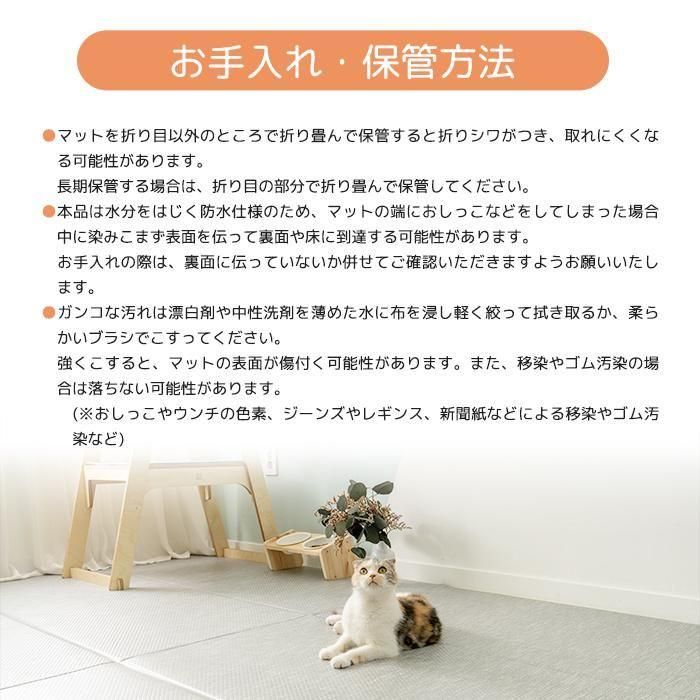 お手入れ・保管方法

• マットを折り目以外のところで折り畳んで保管すると折りシワがつき、取れにくくなる可能性があります。
長期保管する場合は、折り目の部分で折り畳んで保管してください。

• 本品は水分をはじく防水仕様のため、マットの端におしっこなどをしてしまった場合中に染みこまず表面を伝って裏面や床に到達する可能性があります。
お手入れの際は、裏面に伝っていないか併せてご確認いただきますようお願いいたします。

• ガンコな汚れは漂白剤や中性洗剤を薄めた水に布を浸し軽く絞って拭き取るか、柔らかいブラシでこすってください。
強くこすると、マットの表面が傷付く可能性があります。また、移染やゴム汚染の場合は落ちない可能性があります。
(※おしっこやウンチの色素、ジーンズやレギンス、新聞紙などによる移染やゴム汚染など)